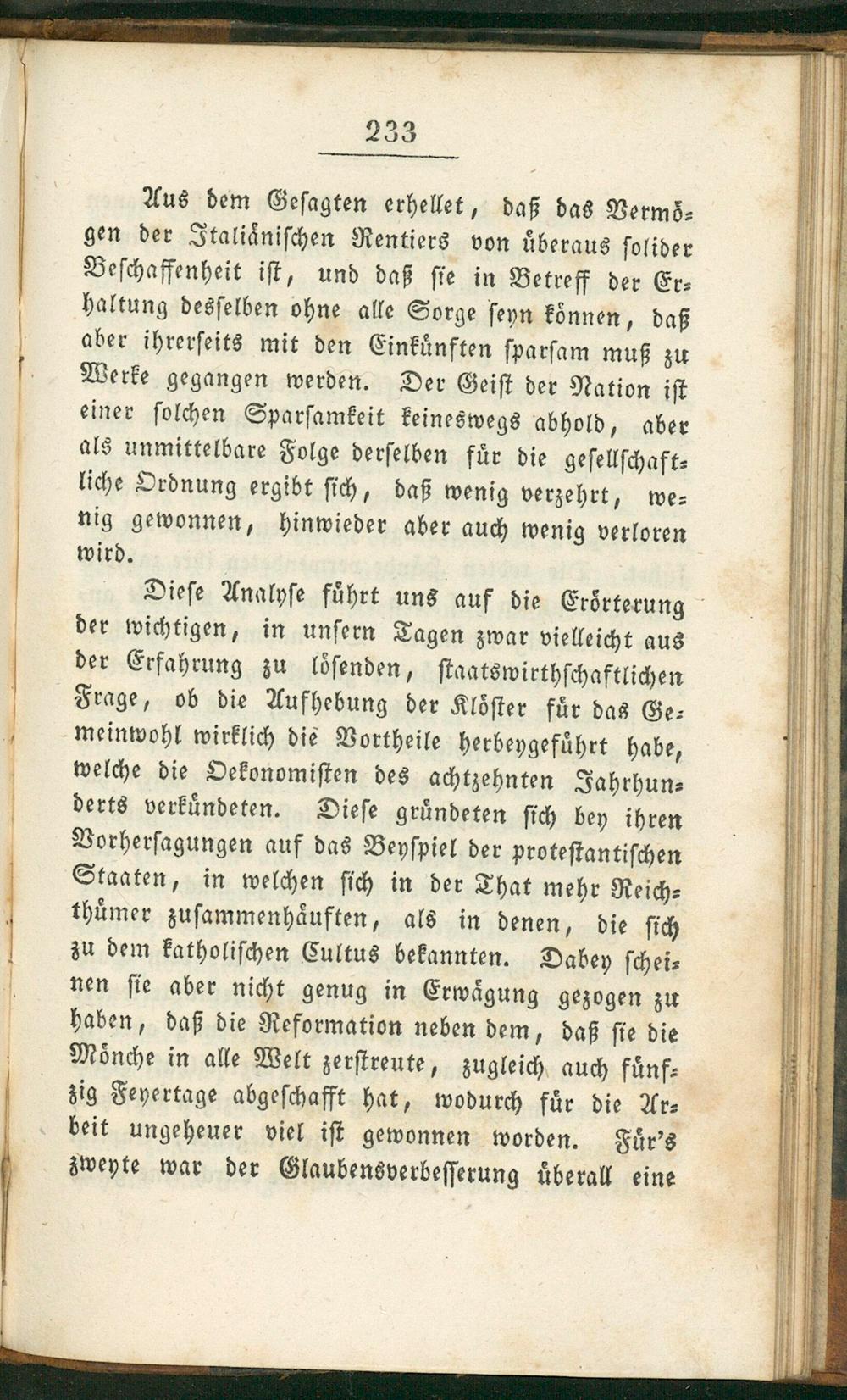 233

Aus dem Gesagten erhellet, daß das Vermögen der Italiänischen Rentiers von überaus solider Beschaffenheit ist, und daß sie in Betreff der Erhaltung desselben ohne alle Sorge seyn können, daß aber ihrerseits mit den Einkünften sparsam muß zu Werke gegangen werden. Der Geist der Nation ist einer solchen Sparsamkeit keineswegs abhold, aber als unmittelbare Folge derselben für die gesellschaftliche Ordnung ergibt sich, daß wenig verzehrt, wenig gewonnen, hinwieder aber auch wenig verloren wird.

Diese Analyse führt uns auf die Erörterung der wichtigen, in unsern Tagen zwar vielleicht aus der Erfahrung zu lösenden, staatswirthschaftlichen Frage, ob die Aufhebung der Klöster für das Gemeinwohl wirklich die Vortheile herbeygeführt habe, welche die Oekonomisten des achtzehnten Jahrhunderts verkündeten. Diese gründeten sich bey ihren Vorhersagungen auf das Beyspiel der protestantischen Staaten, in welchen sich in der That mehr Reichthümer zusammenhäuften, als in denen, die sich zu dem katholischen Cultus bekannten. Dabey scheinen sie aber nicht genug in Erwägung gezogen zu haben, daß die Reformation neben dem, daß sie die Mönche in alle Welt zerstreute, zugleich auch fünfzig Feyertage abgeschafft hat, wodurch für die Arbeit ungeheuer viel ist gewonnen worden. Für's zweyte war der Glaubensverbesserung überall eine